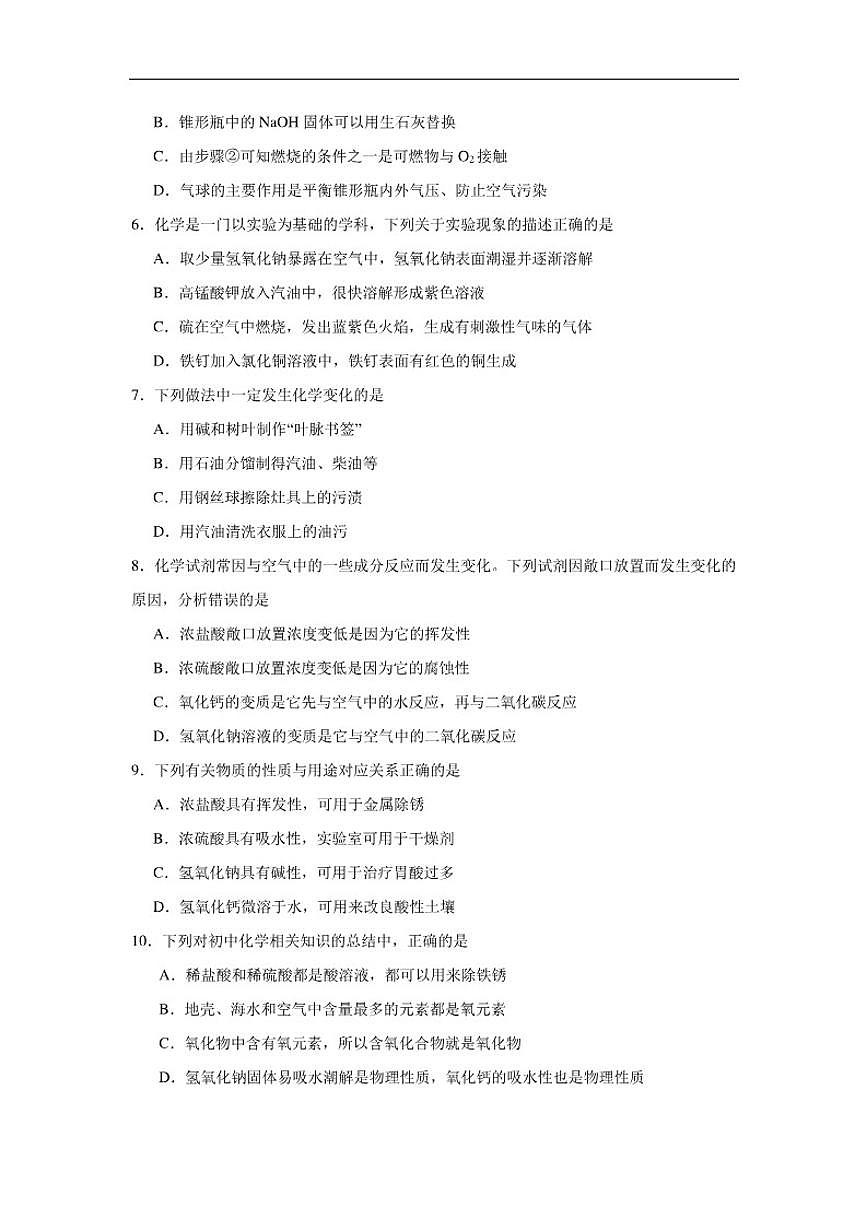 B．锥形瓶中的 NaOH 固体可以用生石灰替换

C．由步骤②可知燃烧的条件之一是可燃物与 $O_2$ 接触

D．气球的主要作用是平衡锥形瓶内外气压、防止空气污染

6．化学是一门以实验为基础的学科，下列关于实验现象的描述正确的是

A．取少量氢氧化钠暴露在空气中，氢氧化钠表面潮湿并逐渐溶解

B．高锰酸钾放入汽油中，很快溶解形成紫色溶液

C．硫在空气中燃烧，发出蓝紫色火焰，生成有刺激性气味的气体

D．铁钉加入氯化铜溶液中，铁钉表面有红色的铜生成

7．下列做法中一定发生化学变化的是

A．用碱和树叶制作“叶脉书签”

B．用石油分馏制得汽油、柴油等

C．用钢丝球擦除灶具上的污渍

D．用汽油清洗衣服上的油污

8．化学试剂常因与空气中的一些成分反应而发生变化。下列试剂因敞口放置而发生变化的原因，分析错误的是

A．浓盐酸敞口放置浓度变低是因为它的挥发性

B．浓硫酸敞口放置浓度变低是因为它的腐蚀性

C．氧化钙的变质是它先与空气中的水反应，再与二氧化碳反应

D．氢氧化钠溶液的变质是它与空气中的二氧化碳反应

9．下列有关物质的性质与用途对应关系正确的是

A．浓盐酸具有挥发性，可用于金属除锈

B．浓硫酸具有吸水性，实验室可用于干燥剂

C．氢氧化钠具有碱性，可用于治疗胃酸过多

D．氢氧化钙微溶于水，可用来改良酸性土壤

10．下列对初中化学相关知识的总结中，正确的是

A．稀盐酸和稀硫酸都是酸溶液，都可以用来除铁锈

B．地壳、海水和空气中含量最多的元素都是氧元素

C．氧化物中含有氧元素，所以含氧化合物就是氧化物

D．氢氧化钠固体易吸水潮解是物理性质，氧化钙的吸水性也是物理性质